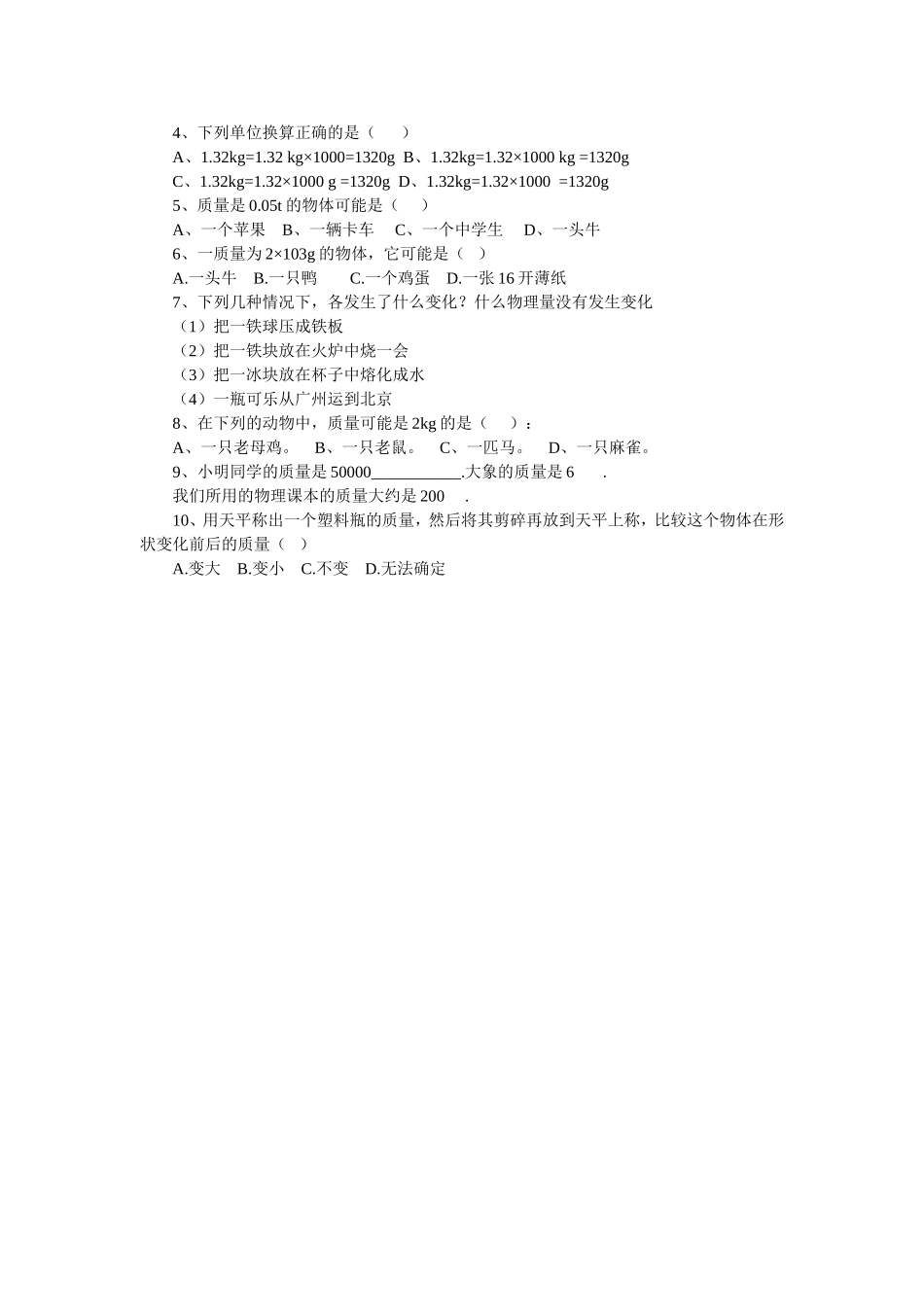 4、下列单位换算正确的是（　　）

A、1.32kg=1.32 kg×1000=1320g　B、1.32kg=1.32×1000 kg =1320g

C、1.32kg=1.32×1000 g =1320g　D、1.32kg=1.32×1000　=1320g

5、质量是 0.05t 的物体可能是（　　）

A、一个苹果　B、一辆卡车　C、一个中学生　D、一头牛

6、一质量为 2×103g 的物体，它可能是（　）

A.一头牛　B.一只鸭　C.一个鸡蛋　D.一张 16 开薄纸

7、下列几种情况下，各发生了什么变化？什么物理量没有发生变化

（1）把一铁球压成铁板

（2）把一铁块放在火炉中烧一会

（3）把一冰块放在杯子中熔化成水

（4）一瓶可乐从广州运到北京

8、在下列的动物中，质量可能是 2kg 的是（　　）：

A、一只老母鸡。　B、一只老鼠。　C、一匹马。　D、一只麻雀。

9、小明同学的质量是 50000___________.大象的质量是 6　　.

我们所用的物理课本的质量大约是 200　　.

10、用天平称出一个塑料瓶的质量，然后将其剪碎再放到天平上称，比较这个物体在形状变化前后的质量（　）

A.变大　B.变小　C.不变　D.无法确定